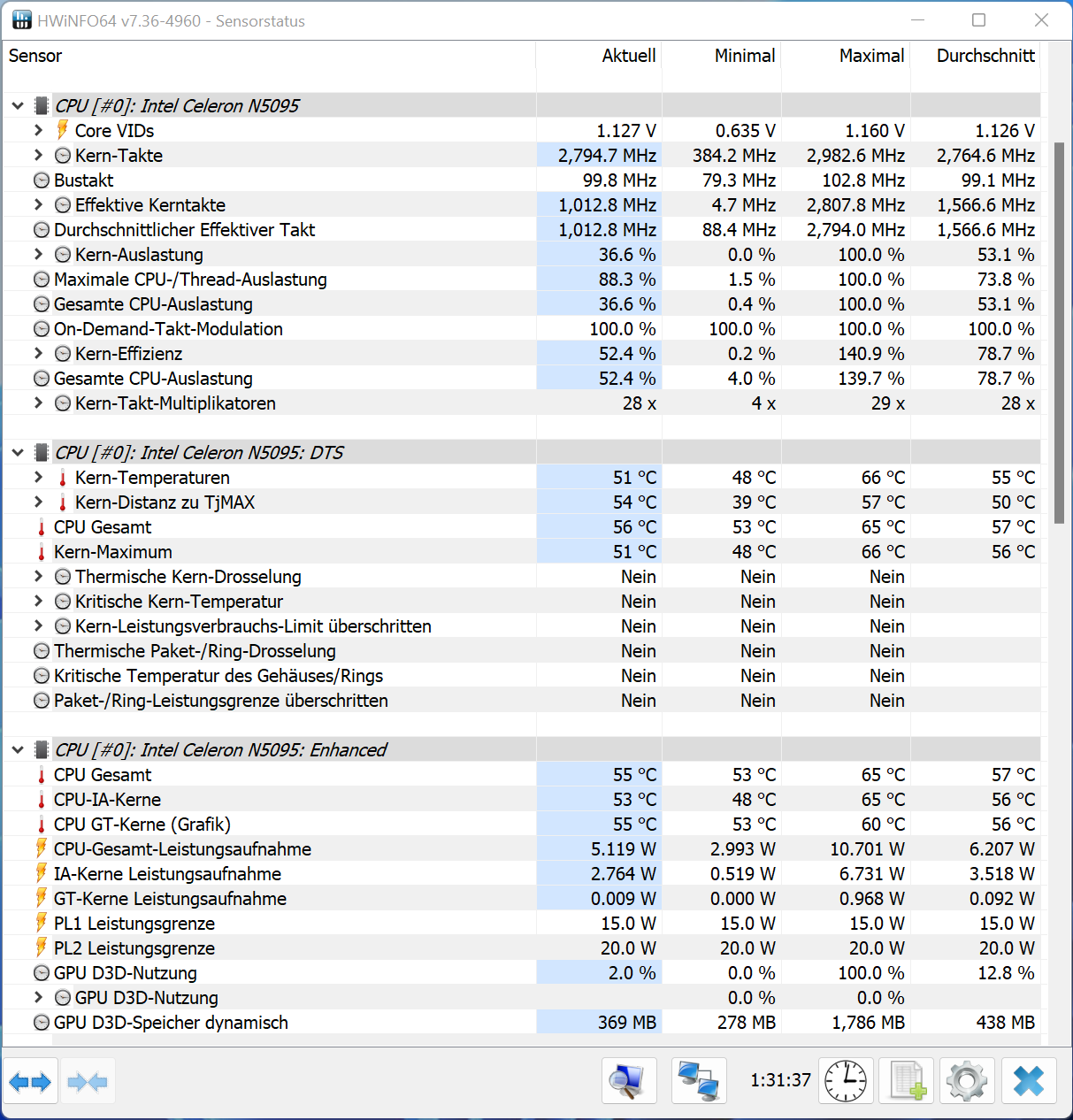 HWiNFO64 v7.36-4960 - Sensorstatus

| Sensor | Aktuell | Minimal | Maximal | Durchschnitt |
|---|---|---|---|---|
| CPU [#0]: Intel Celeron N5095 | | | | |
| Core VIDs | 1.127 V | 0.635 V | 1.160 V | 1.126 V |
| Kern-Takte | 2,794.7 MHz | 384.2 MHz | 2,982.6 MHz | 2,764.6 MHz |
| Bustakt | 99.8 MHz | 79.3 MHz | 102.8 MHz | 99.1 MHz |
| Effektive Kerntakte | 1,012.8 MHz | 4.7 MHz | 2,807.8 MHz | 1,566.6 MHz |
| Durchschnittlicher Effektiver Takt | 1,012.8 MHz | 88.4 MHz | 2,794.0 MHz | 1,566.6 MHz |
| Kern-Auslastung | 36.6 % | 0.0 % | 100.0 % | 53.1 % |
| Maximale CPU-/Thread-Auslastung | 88.3 % | 1.5 % | 100.0 % | 73.8 % |
| Gesamte CPU-Auslastung | 36.6 % | 0.4 % | 100.0 % | 53.1 % |
| On-Demand-Takt-Modulation | 100.0 % | 100.0 % | 100.0 % | 100.0 % |
| Kern-Effizienz | 52.4 % | 0.2 % | 140.9 % | 78.7 % |
| Gesamte CPU-Auslastung | 52.4 % | 4.0 % | 139.7 % | 78.7 % |
| Kern-Takt-Multiplikatoren | 28 x | 4 x | 29 x | 28 x |
| CPU [#0]: Intel Celeron N5095: DTS | | | | |
| Kern-Temperaturen | 51 °C | 48 °C | 66 °C | 55 °C |
| Kern-Distanz zu TjMAX | 54 °C | 39 °C | 57 °C | 50 °C |
| CPU Gesamt | 56 °C | 53 °C | 65 °C | 57 °C |
| Kern-Maximum | 51 °C | 48 °C | 66 °C | 56 °C |
| Thermische Kern-Drosselung | Nein | Nein | Nein | |
| Kritische Kern-Temperatur | Nein | Nein | Nein | |
| Kern-Leistungsverbrauchs-Limit überschritten | Nein | Nein | Nein | |
| Thermische Paket-/Ring-Drosselung | Nein | Nein | Nein | |
| Kritische Temperatur des Gehäuses/Rings | Nein | Nein | Nein | |
| Paket-/Ring-Leistungsgrenze überschritten | Nein | Nein | Nein | |
| CPU [#0]: Intel Celeron N5095: Enhanced | | | | |
| CPU Gesamt | 55 °C | 53 °C | 65 °C | 57 °C |
| CPU-IA-Kerne | 53 °C | 48 °C | 65 °C | 56 °C |
| CPU GT-Kerne (Grafik) | 55 °C | 53 °C | 60 °C | 56 °C |
| CPU-Gesamt-Leistungsaufnahme | 5.119 W | 2.993 W | 10.701 W | 6.207 W |
| IA-Kerne Leistungsaufnahme | 2.764 W | 0.519 W | 6.731 W | 3.518 W |
| GT-Kerne Leistungsaufnahme | 0.009 W | 0.000 W | 0.968 W | 0.092 W |
| PL1 Leistungsgrenze | 15.0 W | 15.0 W | 15.0 W | 15.0 W |
| PL2 Leistungsgrenze | 20.0 W | 20.0 W | 20.0 W | 20.0 W |
| GPU D3D-Nutzung | 2.0 % | 0.0 % | 100.0 % | 12.8 % |
| GPU D3D-Nutzung | | 0.0 % | 0.0 % | |
| GPU D3D-Speicher dynamisch | 369 MB | 278 MB | 1,786 MB | 438 MB |

1:31:37